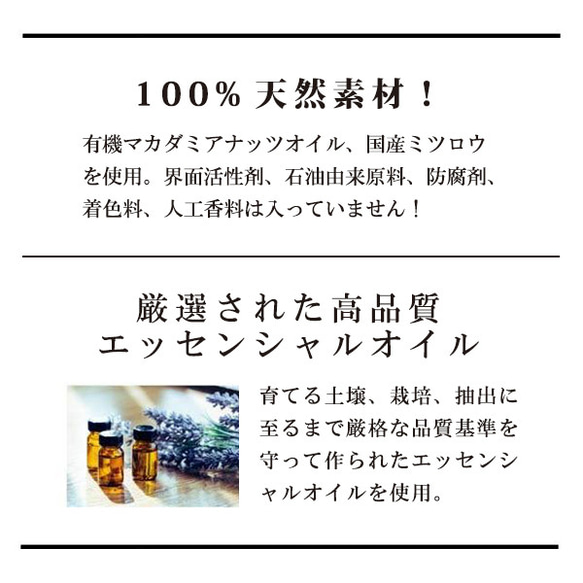 100% 天然素材！

有機マカダミアナッツオイル、国産ミツロウを使用。界面活性剤、石油由来原料、防腐剤、着色料、人工香料は入っていません！

厳選された高品質
エッセンシャルオイル

育てる土壌、栽培、抽出に至るまで厳格な品質基準を守って作られたエッセンシャルオイルを使用。